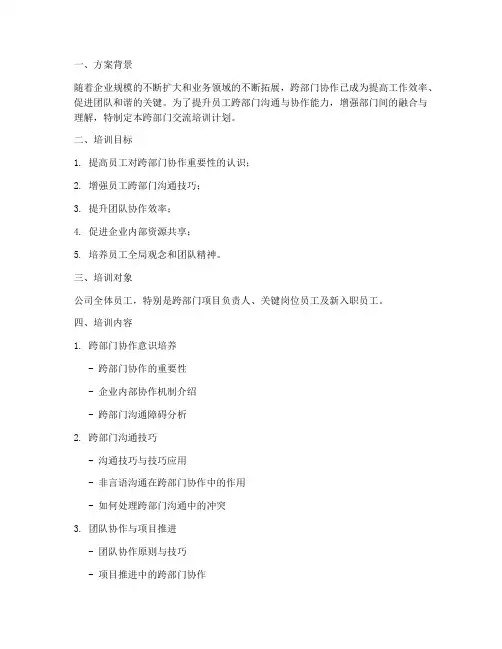 一、方案背景

随着企业规模的不断扩大和业务领域的不断拓展，跨部门协作已成为提高工作效率、促进团队和谐的关键。为了提升员工跨部门沟通与协作能力，增强部门间的融合与理解，特制定本跨部门交流培训计划。

二、培训目标

1. 提高员工对跨部门协作重要性的认识；

2. 增强员工跨部门沟通技巧；

3. 提升团队协作效率；

4. 促进企业内部资源共享；

5. 培养员工全局观念和团队精神。

三、培训对象

公司全体员工，特别是跨部门项目负责人、关键岗位员工及新入职员工。

四、培训内容

1. 跨部门协作意识培养

- 跨部门协作的重要性

- 企业内部协作机制介绍

- 跨部门沟通障碍分析

2. 跨部门沟通技巧

- 沟通技巧与技巧应用

- 非言语沟通在跨部门协作中的作用

- 如何处理跨部门沟通中的冲突

3. 团队协作与项目推进

- 团队协作原则与技巧

- 项目推进中的跨部门协作